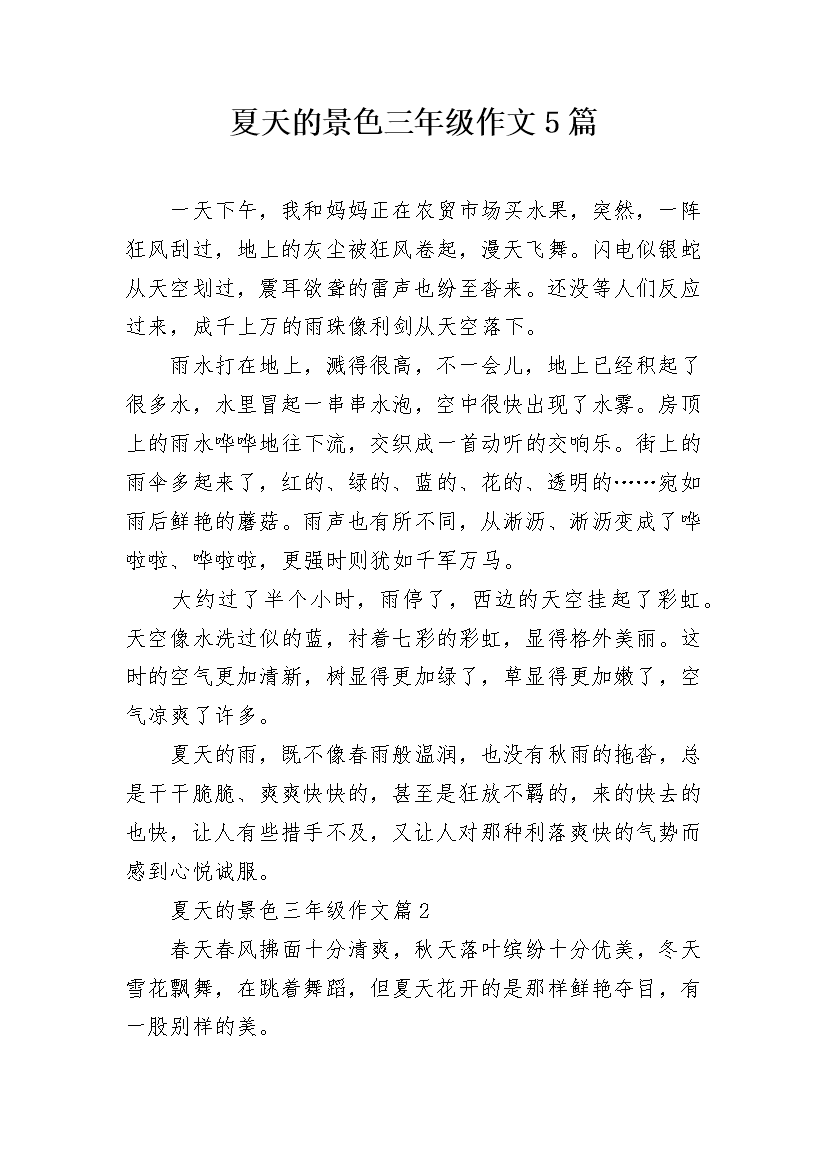 夏天的景色三年级作文5篇

一天下午，我和妈妈正在农贸市场买水果，突然，一阵狂风刮过，地上的灰尘被狂风卷起，漫天飞舞。闪电似银蛇从天空划过，震耳欲聋的雷声也纷至沓来。还没等人们反应过来，成千上万的雨珠像利剑从天空落下。

雨水打在地上，溅得很高，不一会儿，地上已经积起了很多水，水里冒起一串串水泡，空中很快出现了水雾。房顶上的雨水哗哗地往下流，交织成一首动听的交响乐。街上的雨伞多起来了，红的、绿的、蓝的、花的、透明的……宛如雨后鲜艳的蘑菇。雨声也有所不同，从淅沥、淅沥变成了哗啦啦、哗啦啦，更强时则犹如千军万马。

大约过了半个小时，雨停了，西边的天空挂起了彩虹。天空像水洗过似的蓝，衬着七彩的彩虹，显得格外美丽。这时的空气更加清新，树显得更加绿了，草显得更加嫩了，空气凉爽了许多。

夏天的雨，既不像春雨般温润，也没有秋雨的拖沓，总是干干脆脆、爽爽快快的，甚至是狂放不羁的，来的快去的也快，让人有些措手不及，又让人对那种利落爽快的气势而感到心悦诚服。

夏天的景色三年级作文篇2

春天春风拂面十分清爽，秋天落叶缤纷十分优美，冬天雪花飘舞，在跳着舞蹈，但夏天花开的是那样鲜艳夺目，有一股别样的美。